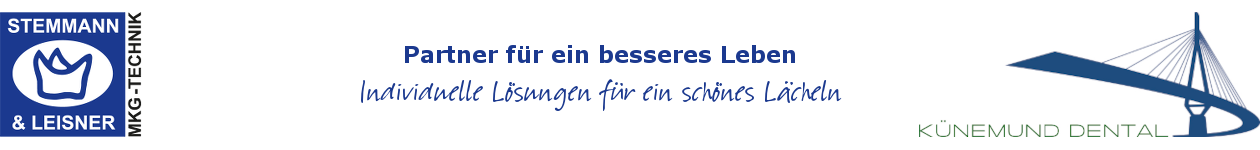 STEMMANN
& LEISNER
MKG-TECHNIK

Partner für ein besseres Leben
Individuelle Lösungen für ein schönes Lächeln

KÜNEMUND DENTAL